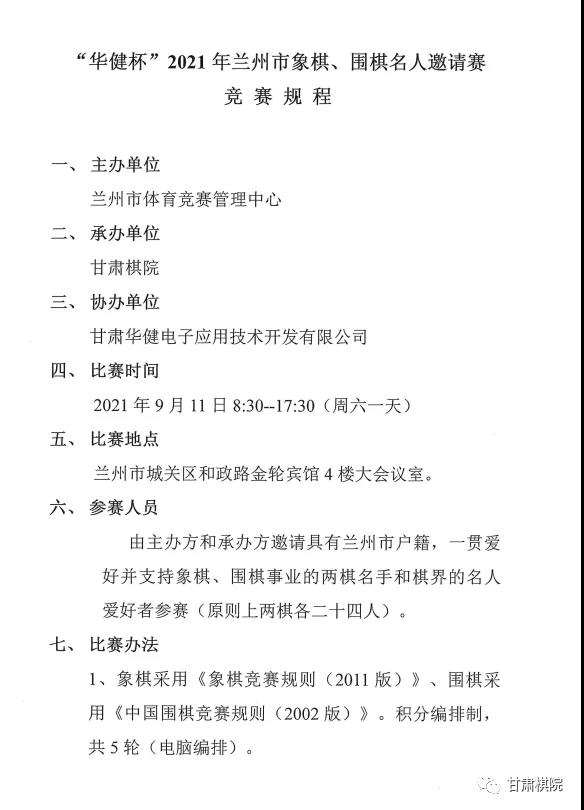 “华健杯”2021 年兰州市象棋、围棋名人邀请赛
竞 赛 规 程

一、主办单位

兰州市体育竞赛管理中心

二、承办单位

甘肃棋院

三、协办单位

甘肃华健电子应用技术开发有限公司

四、比赛时间

2021 年 9 月 11 日 8:30--17:30（周六一天）

五、比赛地点

兰州市城关区和政路金轮宾馆 4 楼大会议室。

六、参赛人员

由主办方和承办方邀请具有兰州市户籍，一贯爱好并支持象棋、围棋事业的两棋名手和棋界的名人爱好者参赛（原则上两棋各二十四人）。

七、比赛办法

1、象棋采用《象棋竞赛规则（2011 版）》、围棋采用《中国围棋竞赛规则（2002 版）》。积分编排制，共 5 轮（电脑编排）。

甘肃棋院